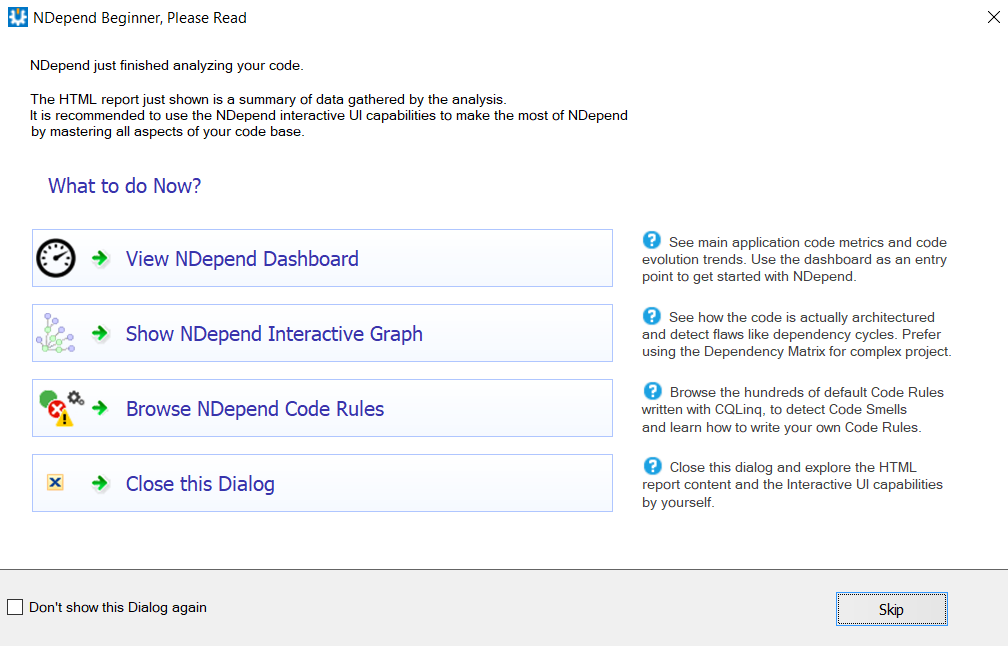 NDepend Beginner, Please Read

NDepend just finished analyzing your code.

The HTML report just shown is a summary of data gathered by the analysis.
It is recommended to use the NDepend interactive UI capabilities to make the most of NDepend by mastering all aspects of your code base.

What to do Now?

View NDepend Dashboard

See main application code metrics and code evolution trends. Use the dashboard as an entry point to get started with NDepend.

Show NDepend Interactive Graph

See how the code is actually architectured and detect flaws like dependency cycles. Prefer using the Dependency Matrix for complex project.

Browse NDepend Code Rules

Browse the hundreds of default Code Rules written with CQLinq, to detect Code Smells and learn how to write your own Code Rules.

Close this Dialog

Close this dialog and explore the HTML report content and the Interactive UI capabilities by yourself.

Don't show this Dialog again

Skip